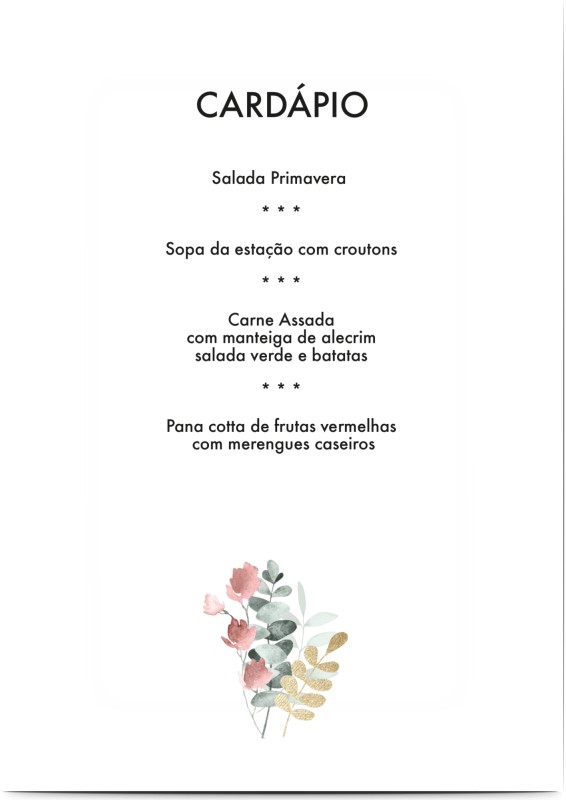 CARDÁPIO

Salada Primavera

* * *

Sopa da estação com croutons

* * *

Carne Assada
com manteiga de alecrim
salada verde e batatas

* * *

Pana cotta de frutas vermelhas
com merengues caseiros